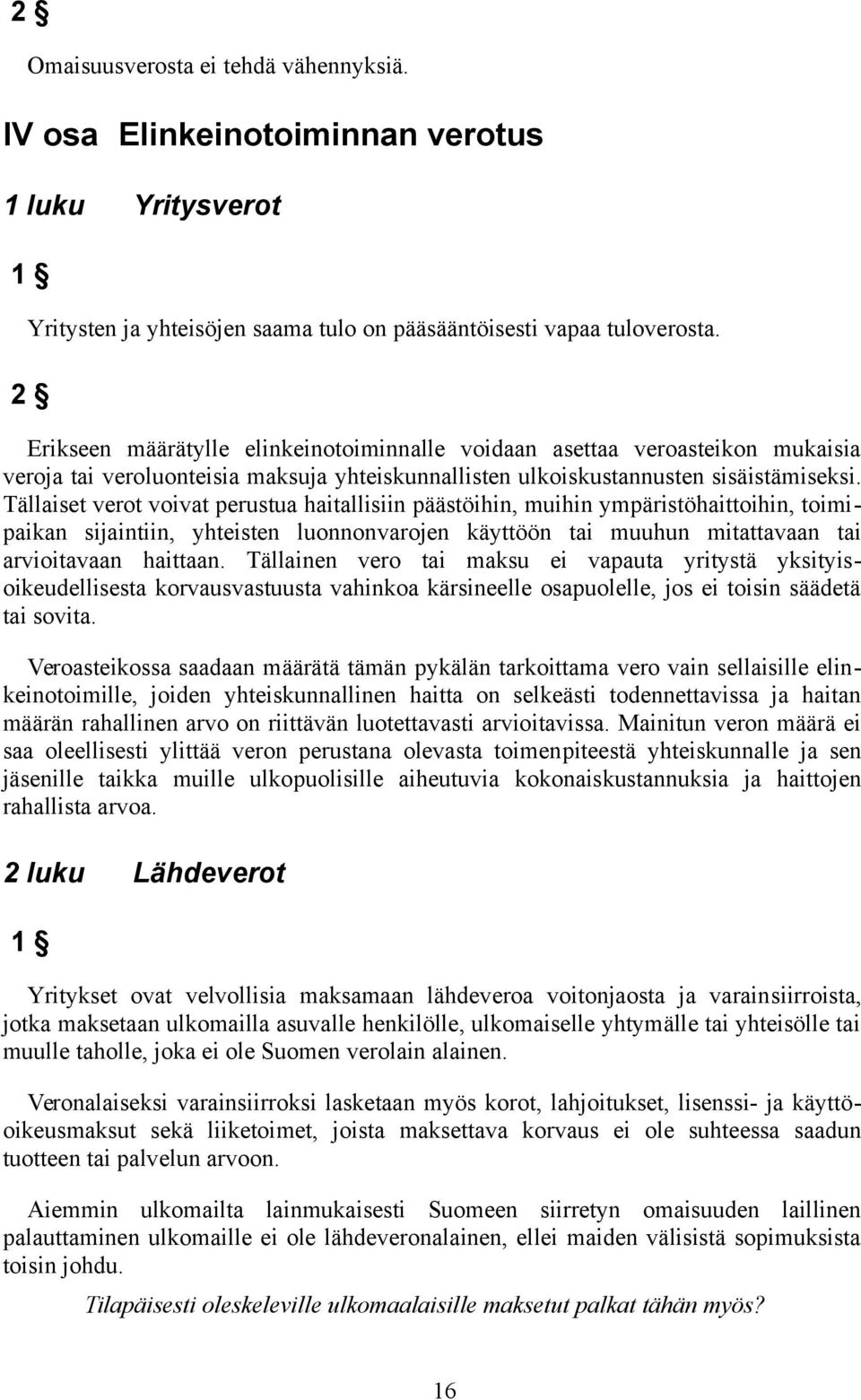 2 §

Omaisuusverosta ei tehdä vähennyksiä.

IV osa Elinkeinotoiminnan verotus

1 luku Yritysverot

1 §

Yritysten ja yhteisöjen saama tulo on pääsääntöisesti vapaa tuloverosta.

2 §

Erikseen määrätylle elinkeinotoiminnalle voidaan asettaa veroasteikon mukaisia veroja tai veroluonteisia maksuja yhteiskunnallisten ulkoiskustannusten sisäistämiseksi. Tällaiset verot voivat perustua haitallisiin päästöihin, muihin ympäristöhaittoihin, toimipaikan sijaintiin, yhteisten luonnonvarojen käyttöön tai muuhun mitattavaan tai arvioitavaan haittaan. Tällainen vero tai maksu ei vapauta yritystä yksityisoikeudellisesta korvausvastuusta vahinkoa kärsineelle osapuolelle, jos ei toisin säädetä tai sovita.

Veroasteikossa saadaan määrätä tämän pykälän tarkoittama vero vain sellaisille elinkeinotoimille, joiden yhteiskunnallinen haitta on selkeästi todennettavissa ja haitan määrän rahallinen arvo on riittävän luotettavasti arvioitavissa. Mainitun veron määrä ei saa oleellisesti ylittää veron perustana olevasta toimenpiteestä yhteiskunnalle ja sen jäsenille taikka muille ulkopuolisille aiheutuvia kokonaiskustannuksia ja haittojen rahallista arvoa.

2 luku Lähdeverot

1 §

Yritykset ovat velvollisia maksamaan lähdeveroa voitonjaosta ja varainsiirroista, jotka maksetaan ulkomailla asuvalle henkilölle, ulkomaiselle yhtymälle tai yhteisölle tai muulle taholle, joka ei ole Suomen verolain alainen.

Veronalaiseksi varainsiirroksi lasketaan myös korot, lahjoitukset, lisenssi- ja käyttöoikeusmaksut sekä liiketoimet, joista maksettava korvaus ei ole suhteessa saadun tuotteen tai palvelun arvoon.

Aiemmin ulkomailta lainmukaisesti Suomeen siirretyn omaisuuden laillinen palauttaminen ulkomaille ei ole lähdeveronalainen, ellei maiden välisistä sopimuksista toisin johdu.

Tilapäisesti oleskeleville ulkomaalaisille maksetut palkat tähän myös?

16